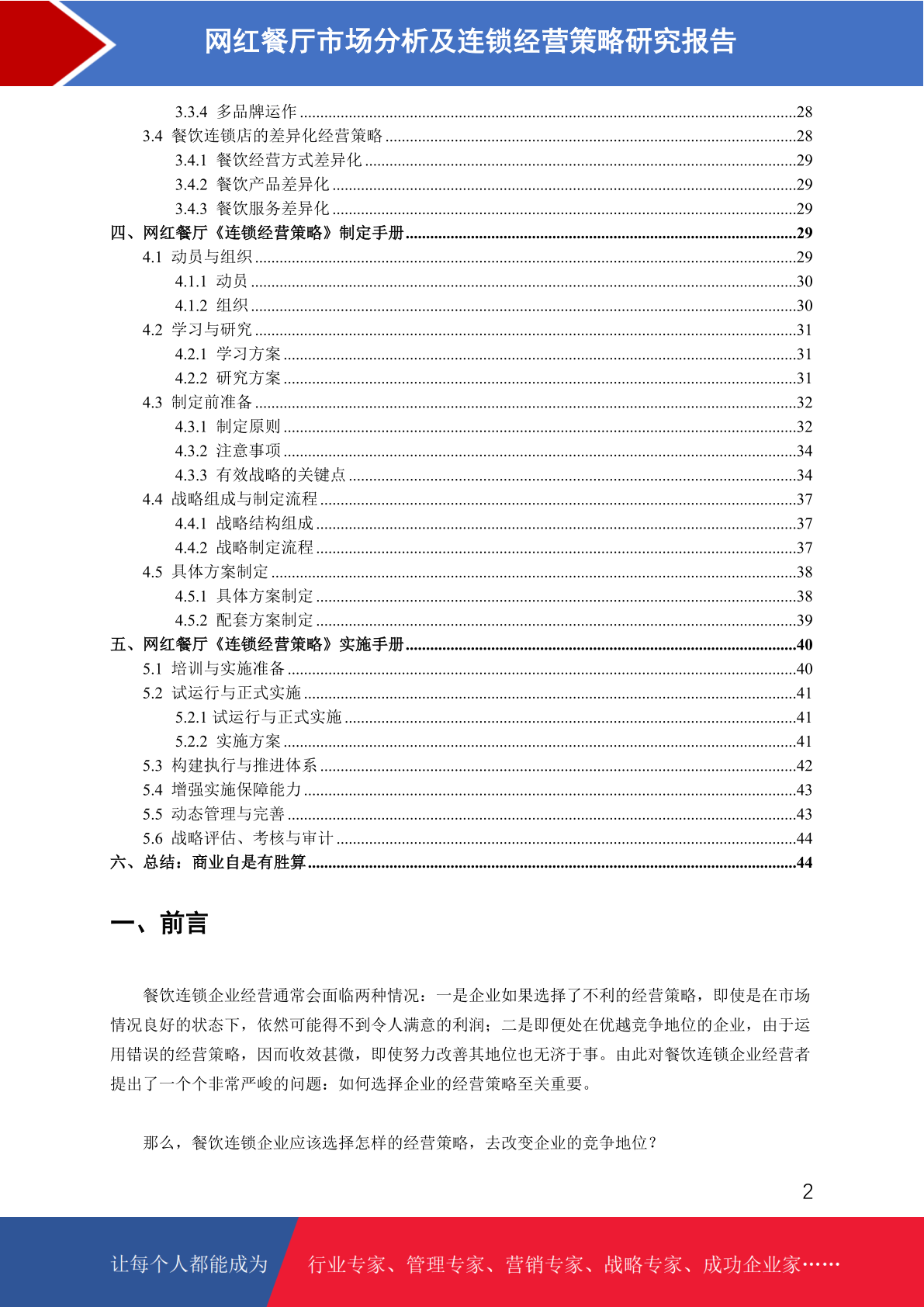 网红餐厅市场分析及连锁经营策略研究报告

3.3.4 多品牌运作 ........28
3.4 餐饮连锁店的差异化经营策略 ........28
3.4.1 餐饮经营方式差异化 ........29
3.4.2 餐饮产品差异化 ........29
3.4.3 餐饮服务差异化 ........29
四、网红餐厅《连锁经营策略》制定手册 ........29
4.1 动员与组织 ........29
4.1.1 动员 ........30
4.1.2 组织 ........30
4.2 学习与研究 ........31
4.2.1 学习方案 ........31
4.2.2 研究方案 ........31
4.3 制定前准备 ........32
4.3.1 制定原则 ........32
4.3.2 注意事项 ........34
4.3.3 有效战略的关键点 ........34
4.4 战略组成与制定流程 ........37
4.4.1 战略结构组成 ........37
4.4.2 战略制定流程 ........37
4.5 具体方案制定 ........38
4.5.1 具体方案制定 ........38
4.5.2 配套方案制定 ........39
五、网红餐厅《连锁经营策略》实施手册 ........40
5.1 培训与实施准备 ........40
5.2 试运行与正式实施 ........41
5.2.1 试运行与正式实施 ........41
5.2.2 实施方案 ........41
5.3 构建执行与推进体系 ........42
5.4 增强实施保障能力 ........43
5.5 动态管理与完善 ........43
5.6 战略评估、考核与审计 ........44
六、总结：商业自是有胜算 ........44

一、前言

餐饮连锁企业经营通常会面临两种情况：一是企业如果选择了不利的经营策略，即使是在市场情况良好的状态下，依然可能得不到令人满意的利润；二是即便处在优越竞争地位的企业，由于运用错误的经营策略，因而收效甚微，即使努力改善其地位也无济于事。由此对餐饮连锁企业经营者提出了一个个非常严峻的问题：如何选择企业的经营策略至关重要。

那么，餐饮连锁企业应该选择怎样的经营策略，去改变企业的竞争地位？

2

让每个人都能成为 行业专家、管理专家、营销专家、战略专家、成功企业家……